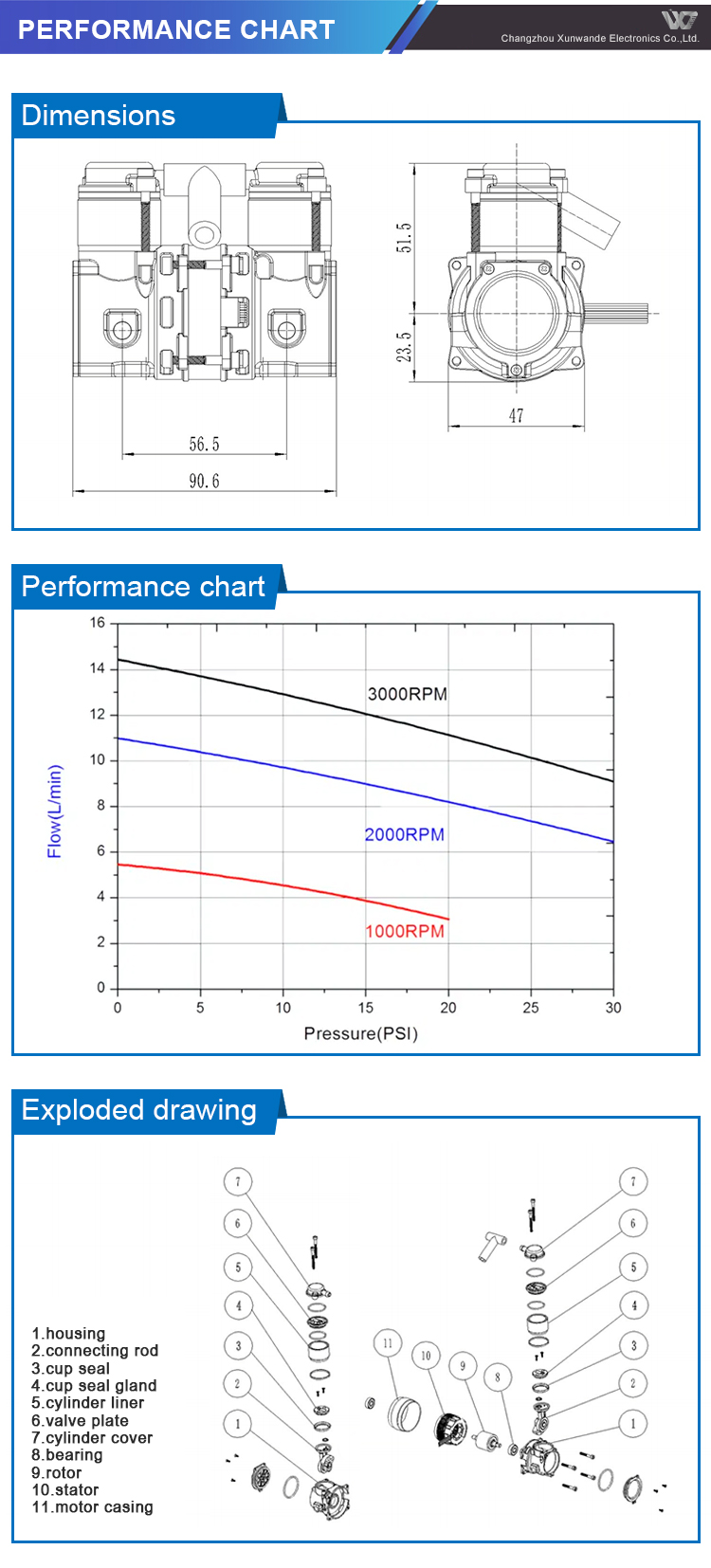 PERFORMANCE CHART

Changzhou Xunwande Electronics Co.,Ltd.

Dimensions

56.5
90.6
51.5
23.5
47

Performance chart

16
14
12
10
8
6
4
2
0
Flow(L/min)
3000RPM
2000RPM
1000RPM
0 5 10 15 20 25 30
Pressure(PSI)

Exploded drawing

1.housing
2.connecting rod
3.cup seal
4.cup seal gland
5.cylinder liner
6.valve plate
7.cylinder cover
8.bearing
9.rotor
10.stator
11.motor casing

7
6
5
4
3
2
1
11
10
9
8
7
6
5
4
3
2
1